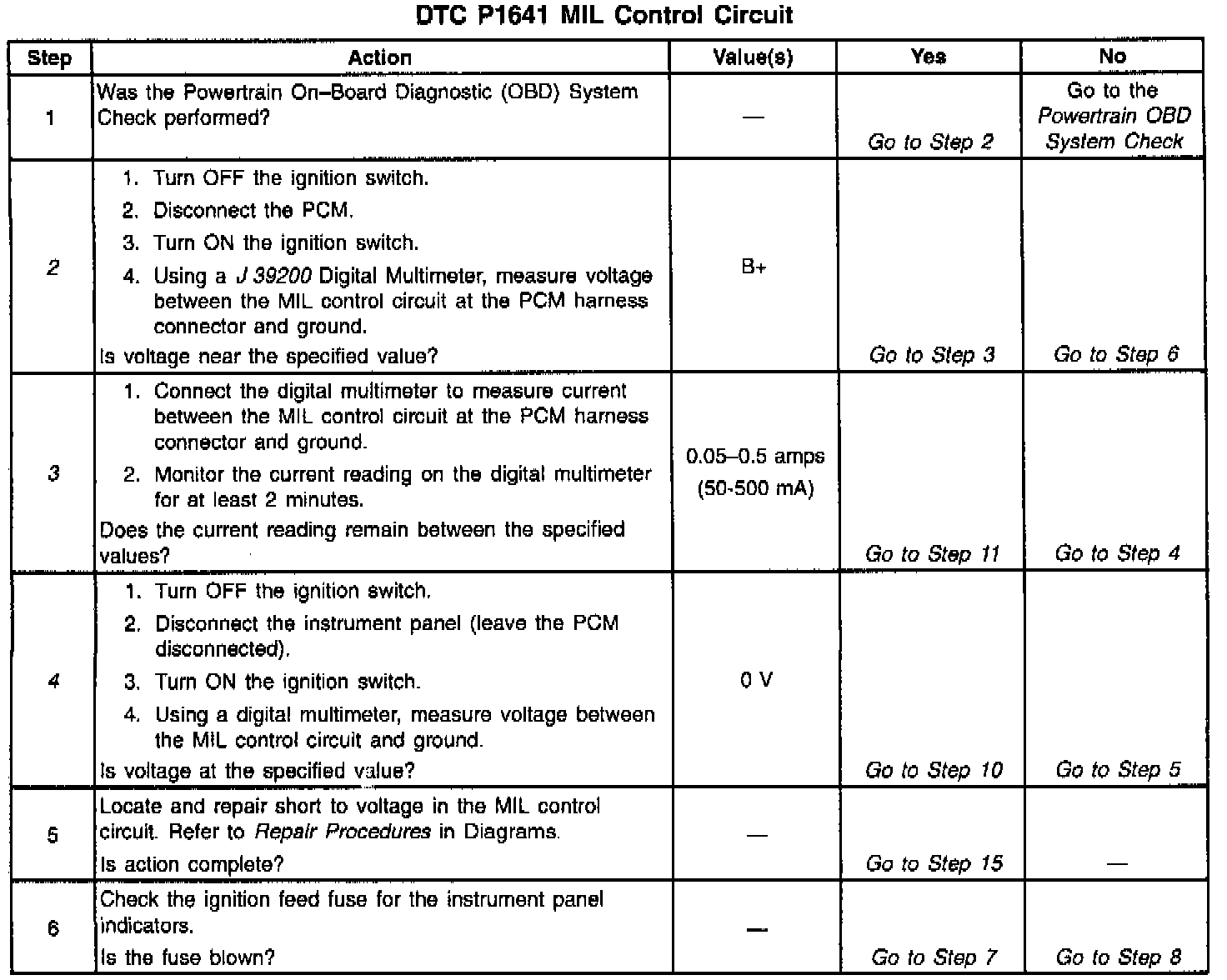 DTC P1641 MIL Control Circuit

| Step | Action | Value(s) | Yes | No |
|---|---|---|---|---|
| 1 | Was the Powertrain On–Board Diagnostic (OBD) System Check performed? | — | Go to Step 2 | Go to the Powertrain OBD System Check |
| 2 | 1. Turn OFF the ignition switch. 2. Disconnect the PCM. 3. Turn ON the ignition switch. 4. Using a J 39200 Digital Multimeter, measure voltage between the MIL control circuit at the PCM harness connector and ground. Is voltage near the specified value? | B+ | Go to Step 3 | Go to Step 6 |
| 3 | 1. Connect the digital multimeter to measure current between the MIL control circuit at the PCM harness connector and ground. 2. Monitor the current reading on the digital multimeter for at least 2 minutes. Does the current reading remain between the specified values? | 0.05–0.5 amps (50-500 mA) | Go to Step 11 | Go to Step 4 |
| 4 | 1. Turn OFF the ignition switch. 2. Disconnect the instrument panel (leave the PCM disconnected). 3. Turn ON the ignition switch. 4. Using a digital multimeter, measure voltage between the MIL control circuit and ground. Is voltage at the specified value? | 0 V | Go to Step 10 | Go to Step 5 |
| 5 | Locate and repair short to voltage in the MIL control circuit. Refer to Repair Procedures in Diagrams. Is action complete? | — | Go to Step 15 | — |
| 6 | Check the ignition feed fuse for the instrument panel indicators. Is the fuse blown? | — | Go to Step 7 | Go to Step 8 |